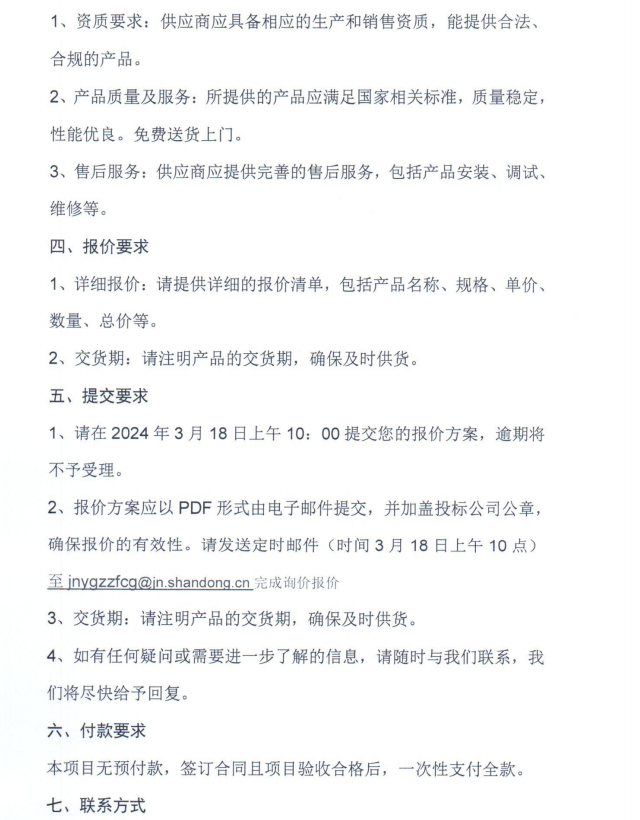 1、资质要求：供应商应具备相应的生产和销售资质，能提供合法、合规的产品。

2、产品质量及服务：所提供的产品应满足国家相关标准，质量稳定，性能优良。免费送货上门。

3、售后服务：供应商应提供完善的售后服务，包括产品安装、调试、维修等。

四、报价要求

1、详细报价：请提供详细的报价清单，包括产品名称、规格、单价、数量、总价等。

2、交货期：请注明产品的交货期，确保及时供货。

五、提交要求

1、请在 2024 年 3 月 18 日上午 10：00 提交您的报价方案，逾期将不予受理。

2、报价方案应以 PDF 形式由电子邮件提交，并加盖投标公司公章，确保报价的有效性。请发送定时邮件（时间 3 月 18 日上午 10 点）至 jnygzzfcg@jn.shandong.cn 完成询价报价

3、交货期：请注明产品的交货期，确保及时供货。

4、如有任何疑问或需要进一步了解的信息，请随时与我们联系，我们将尽快给予回复。

六、付款要求

本项目无预付款，签订合同且项目验收合格后，一次性支付全款。

七、联系方式